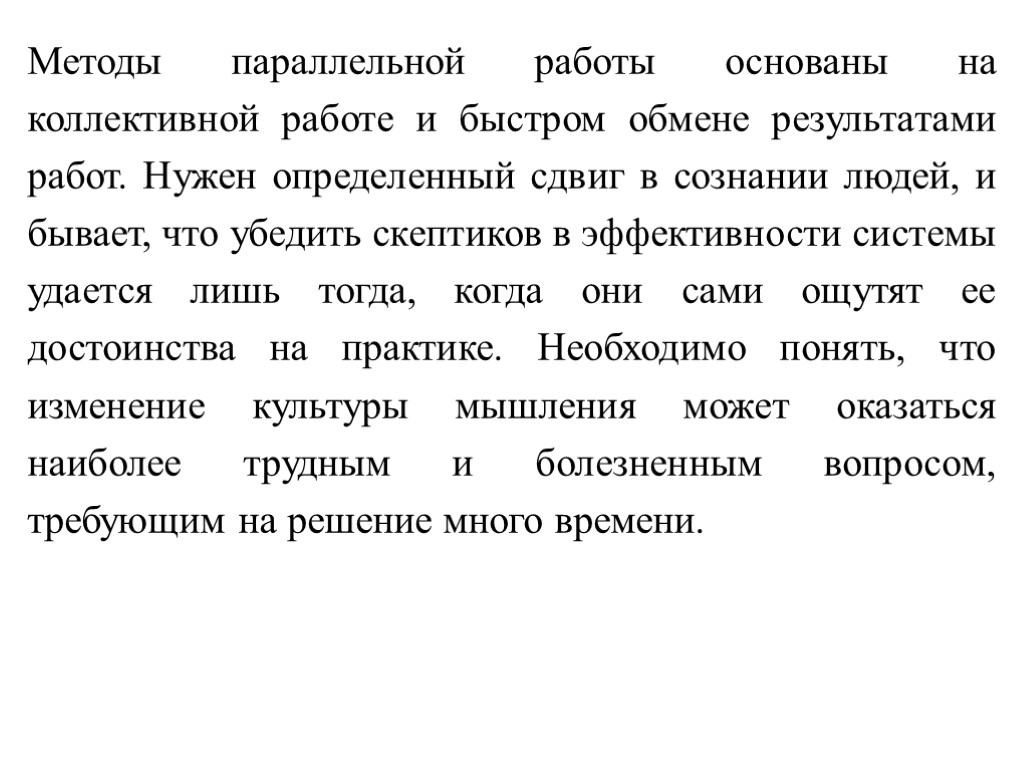 Методы параллельной работы основаны на коллективной работе и быстром обмене результатами работ. Нужен определенный сдвиг в сознании людей, и бывает, что убедить скептиков в эффективности системы удается лишь тогда, когда они сами ощутят ее достоинства на практике. Необходимо понять, что изменение культуры мышления может оказаться наиболее трудным и болезненным вопросом, требующим на решение много времени.